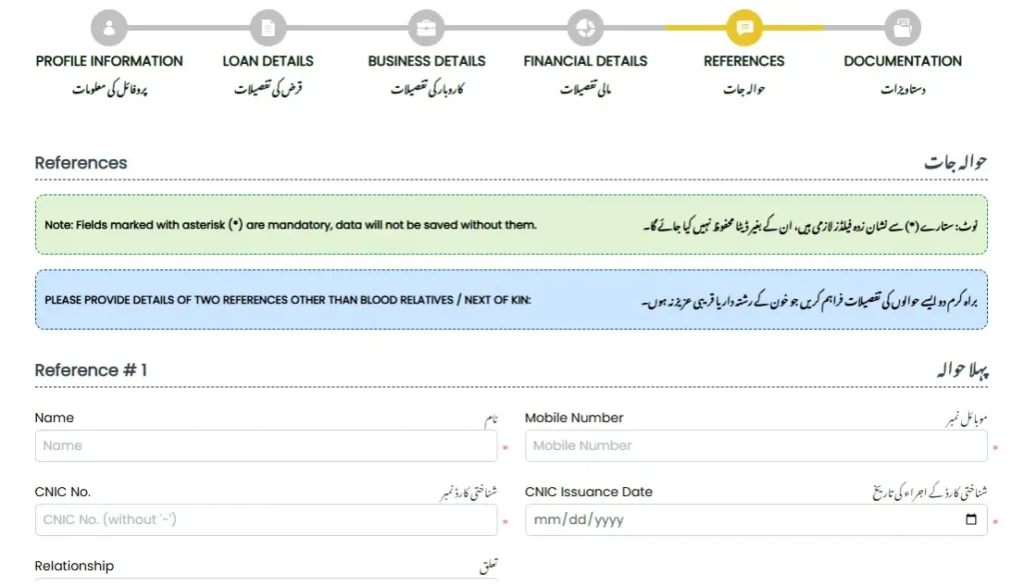 PROFILE INFORMATION
پروفائل کی معلومات

LOAN DETAILS
قرض کی تفصیلات

BUSINESS DETAILS
کاروبار کی تفصیلات

FINANCIAL DETAILS
مالی تفصیلات

REFERENCES
حوالہ جات

DOCUMENTATION
دستاویزات

References
حوالہ جات

Note: Fields marked with asterisk (*) are mandatory, data will not be saved without them.
نوٹ: ستارے (*) سے نشان زدہ فیلڈز لازمی ہیں، ان کے بغیر ڈیٹا محفوظ نہیں کیا جائے گا۔

PLEASE PROVIDE DETAILS OF TWO REFERENCES OTHER THAN BLOOD RELATIVES / NEXT OF KIN:
براہ کرم دو ایسے حوالوں کی تفصیلات فراہم کریں جو خون کے رشتہ دار یا قریبی عزیز نہ ہوں۔

Reference # 1
پہلا حوالہ

Name
نام
Name
*

Mobile Number
موبائل نمبر
Mobile Number
*

CNIC No.
شناختی کارڈ نمبر
CNIC No. (without '-')
*

CNIC Issuance Date
شناختی کارڈ کے اجراء کی تاریخ
mm/dd/yyyy
*

Relationship
تعلق